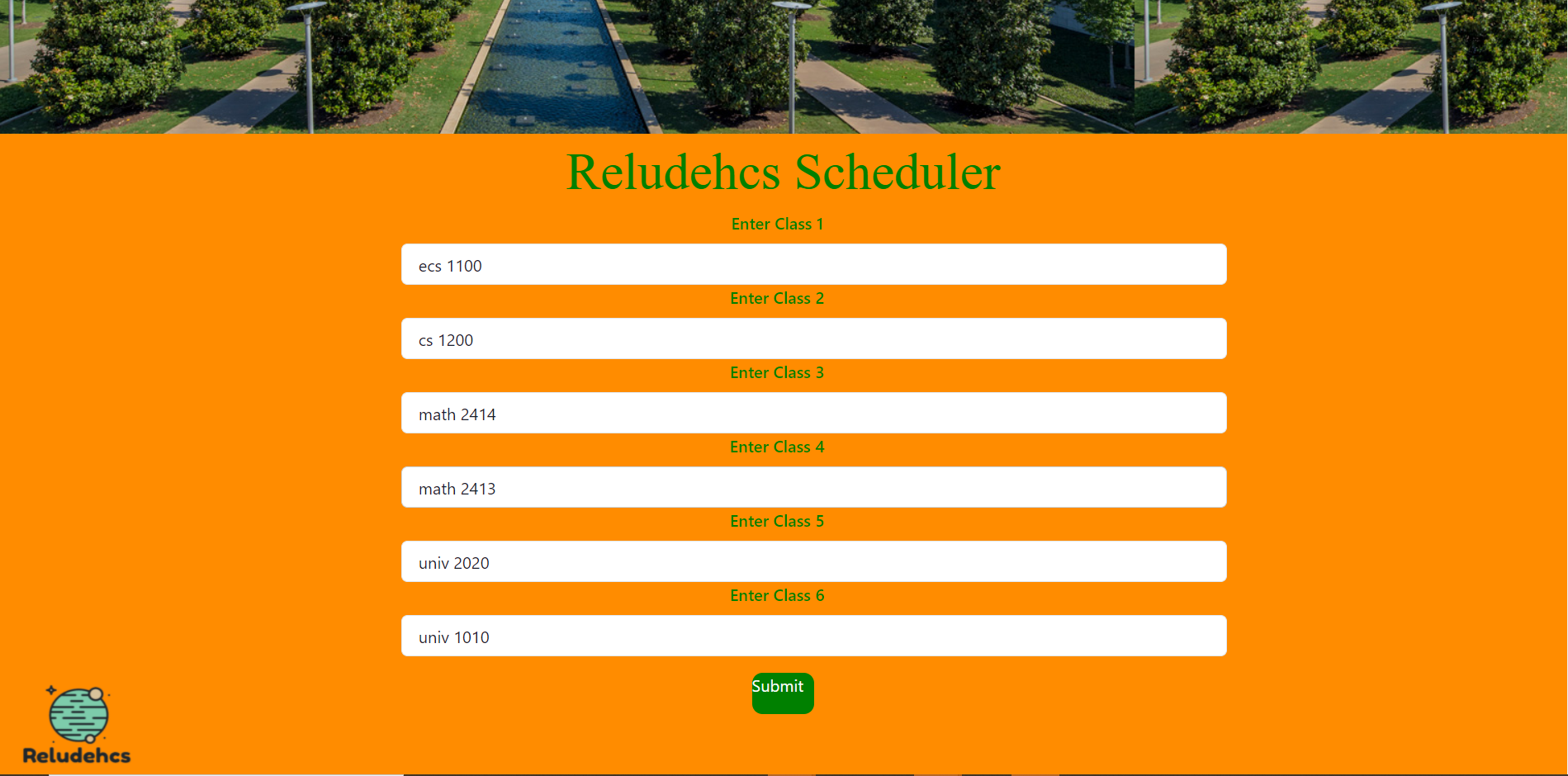 Reludehcs Scheduler

Enter Class 1

ecs 1100

Enter Class 2

cs 1200

Enter Class 3

math 2414

Enter Class 4

math 2413

Enter Class 5

univ 2020

Enter Class 6

univ 1010

Submit

Reludehcs